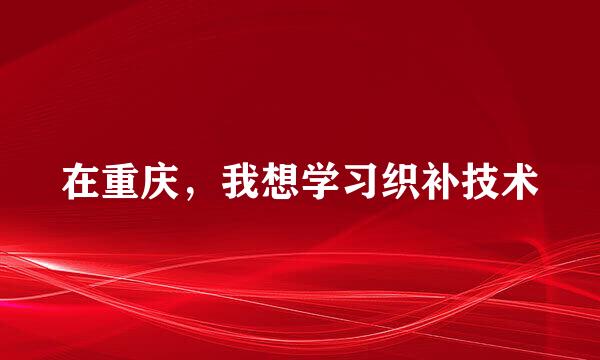 在重庆，我想学习织补技术